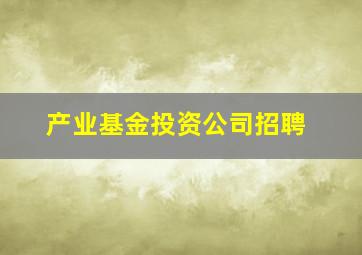 产业基金投资公司招聘